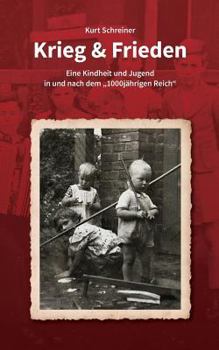 Kurt Schreiner

Krieg & Frieden

Eine Kindheit und Jugend in und nach dem „1000jährigen Reich“